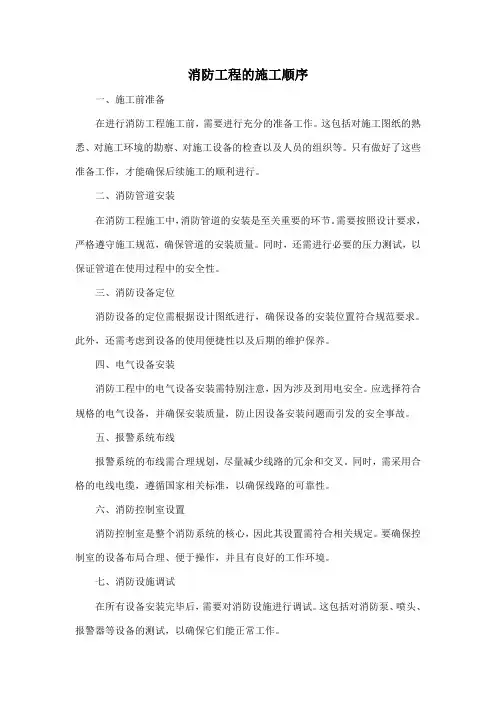 消防工程的施工顺序

一、施工前准备

在进行消防工程施工前，需要进行充分的准备工作。这包括对施工图纸的熟悉、对施工环境的勘察、对施工设备的检查以及人员的组织等。只有做好了这些准备工作，才能确保后续施工的顺利进行。

二、消防管道安装

在消防工程施工中，消防管道的安装是至关重要的环节。需要按照设计要求，严格遵守施工规范，确保管道的安装质量。同时，还需进行必要的压力测试，以保证管道在使用过程中的安全性。

三、消防设备定位

消防设备的定位需根据设计图纸进行，确保设备的安装位置符合规范要求。此外，还需考虑到设备的使用便捷性以及后期的维护保养。

四、电气设备安装

消防工程中的电气设备安装需特别注意，因为涉及到用电安全。应选择符合规格的电气设备，并确保安装质量，防止因设备安装问题而引发的安全事故。

五、报警系统布线

报警系统的布线需合理规划，尽量减少线路的冗余和交叉。同时，需采用合格的电线电缆，遵循国家相关标准，以确保线路的可靠性。

六、消防控制室设置

消防控制室是整个消防系统的核心，因此其设置需符合相关规定。要确保控制室的设备布局合理、便于操作，并且有良好的工作环境。

七、消防设施调试

在所有设备安装完毕后，需要对消防设施进行调试。这包括对消防泵、喷头、报警器等设备的测试，以确保它们能正常工作。